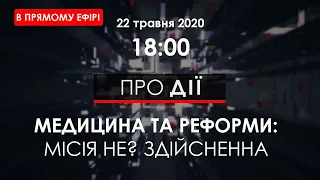 В ПРЯМОМУ ЕФІРІ

22 травня 2020

18:00

ПРО ДІЇ

МЕДИЦИНА ТА РЕФОРМИ:
МІСІЯ НЕ? ЗДІЙСНЕННА